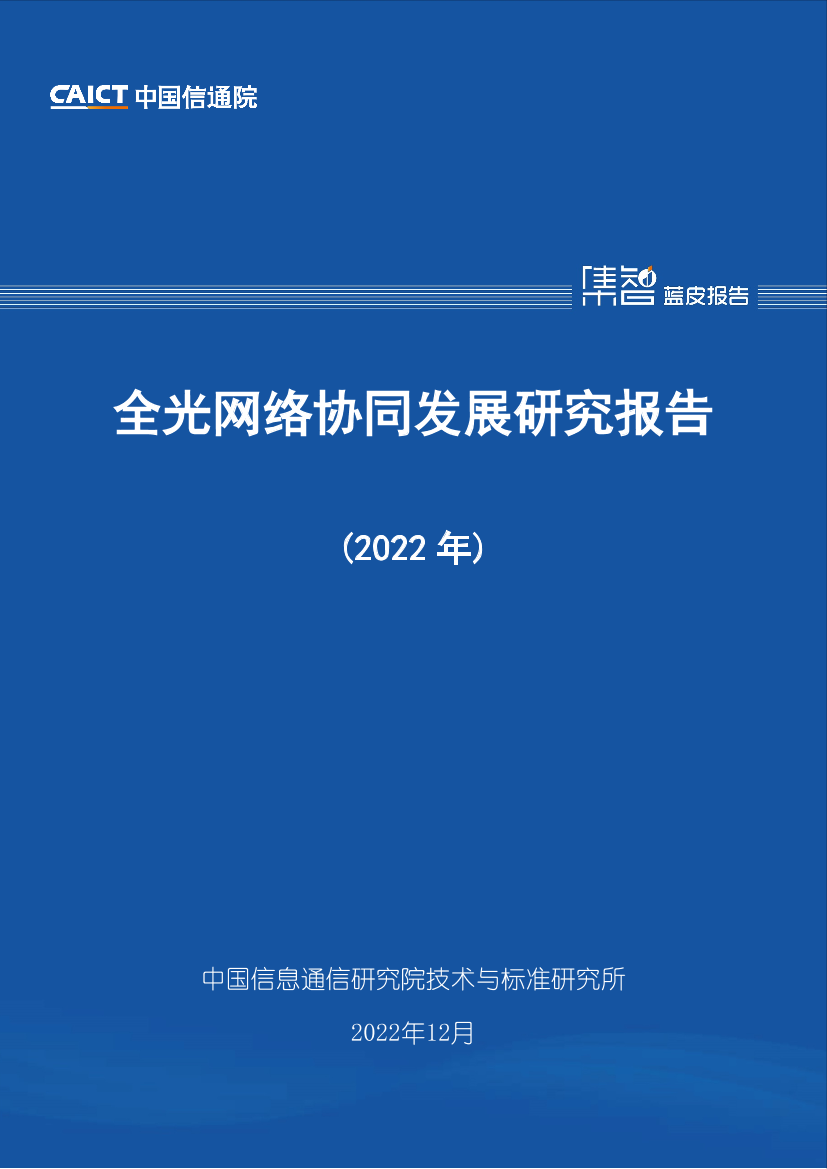 CAICT 中国信通院

集智 蓝皮报告

全光网络协同发展研究报告

（2022 年）

中国信息通信研究院技术与标准研究所

2022年12月